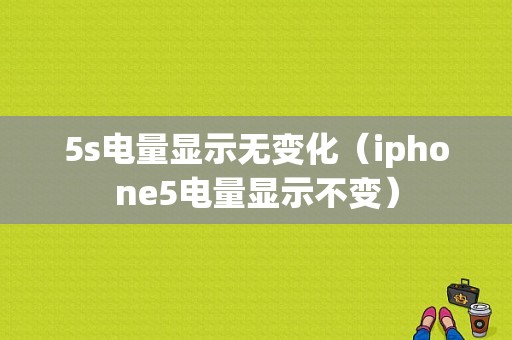 5s电量显示无变化（iphone5电量显示不变）